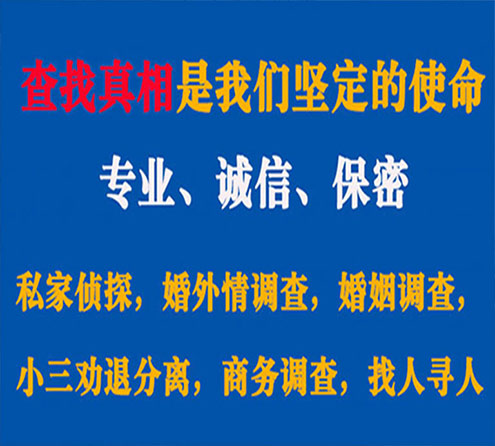 查找真相是我们坚定的使命

专业、诚信、保密

私家侦探，婚外情调查，婚姻调查，

小三劝退分离，商务调查，找人寻人